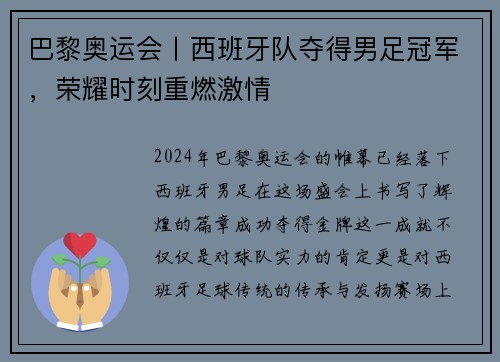 巴黎奥运会丨西班牙队夺得男足冠军，荣耀时刻重燃激情

2024年巴黎奥运会的帷幕已经落下西班牙男足在这场盛会上书写了辉煌的篇章成功夺得金牌这一成就不仅仅是对球队实力的肯定更是对西班牙足球传统的传承与发扬赛场上